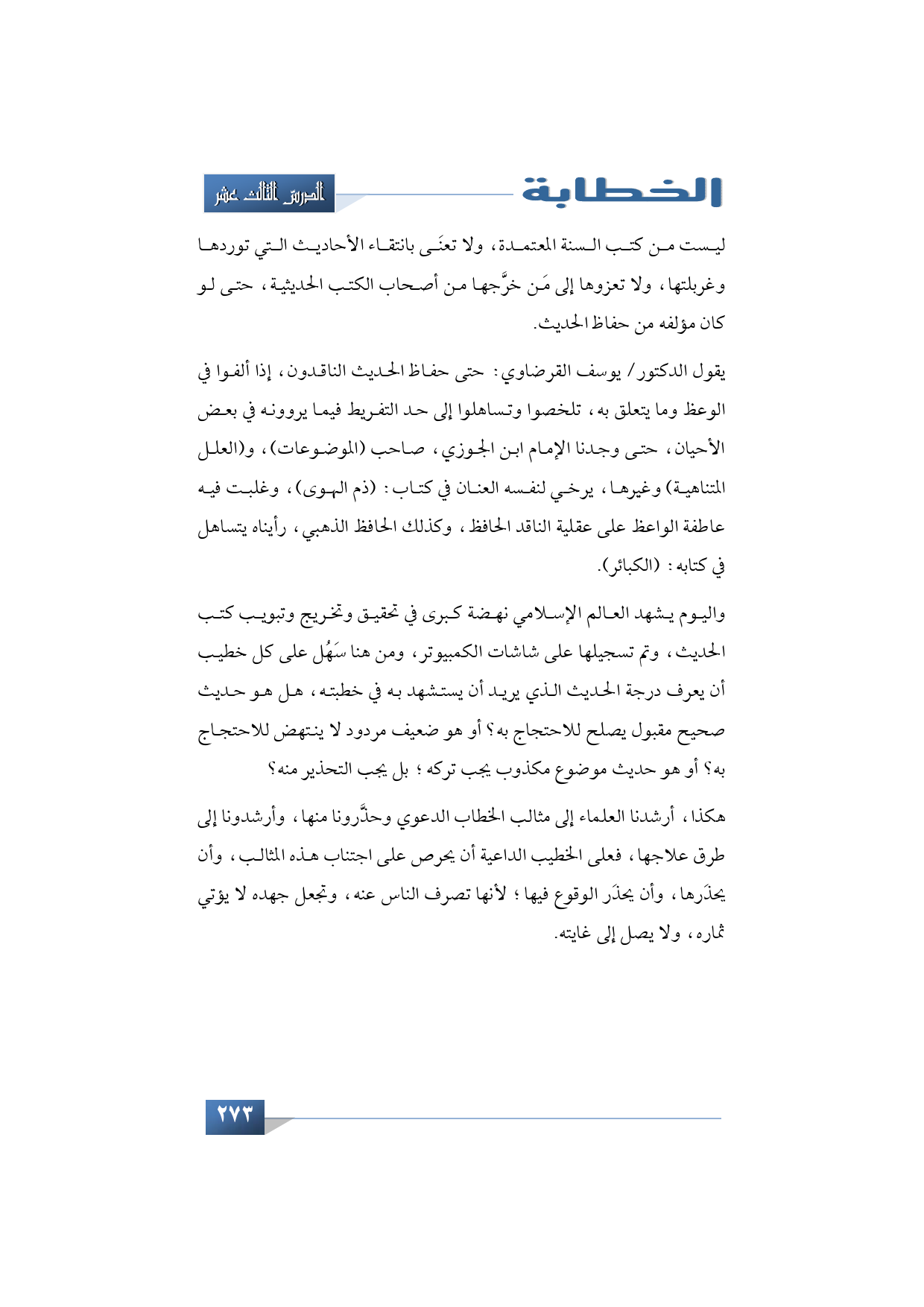 الخطابة

الدرس الثالث عشر

ليست من كتب السنة المعتمدة، ولا تعنَى بانتقاء الأحاديث التي توردها وغربلتها، ولا تعزوها إلى مَن خرَّجها من أصحاب الكتب الحديثية، حتى لو كان مؤلفه من حفاظ الحديث.

يقول الدكتور/ يوسف القرضاوي: حتى حفاظ الحديث الناقدون، إذا ألفوا في الوعظ وما يتعلق به، تلخصوا وتساهلوا إلى حد التفريط فيما يروونه في بعض الأحيان، حتى وجدنا الإمام ابن الجوزي، صاحب (الموضوعات)، و(العلل المتناهية) وغيرها، يرخي لنفسه العنان في كتاب: (ذم الهوى)، وغلبت فيه عاطفة الواعظ على عقلية الناقد الحافظ، وكذلك الحافظ الذهبي، رأيناه يتساهل في كتابه: (الكبائر).

واليوم يشهد العالم الإسلامي نهضة كبرى في تحقيق وتخريج وتبويب كتب الحديث، وتم تسجيلها على شاشات الكمبيوتر، ومن هنا سَهُل على كل خطيب أن يعرف درجة الحديث الذي يريد أن يستشهد به في خطبته، هل هو حديث صحيح مقبول يصلح للاحتجاج به؟ أو هو ضعيف مردود لا ينتهض للاحتجاج به؟ أو هو حديث موضوع مكذوب يجب تركه؛ بل يجب التحذير منه؟

هكذا، أرشدنا العلماء إلى مثالب الخطاب الدعوي وحذَّرونا منها، وأرشدونا إلى طرق علاجها، فعلى الخطيب الداعية أن يحرص على اجتناب هذه المثالب، وأن يحذَرها، وأن يحذَر الوقوع فيها؛ لأنها تصرف الناس عنه، وتجعل جهده لا يؤتي ثماره، ولا يصل إلى غايته.

٢٧٣